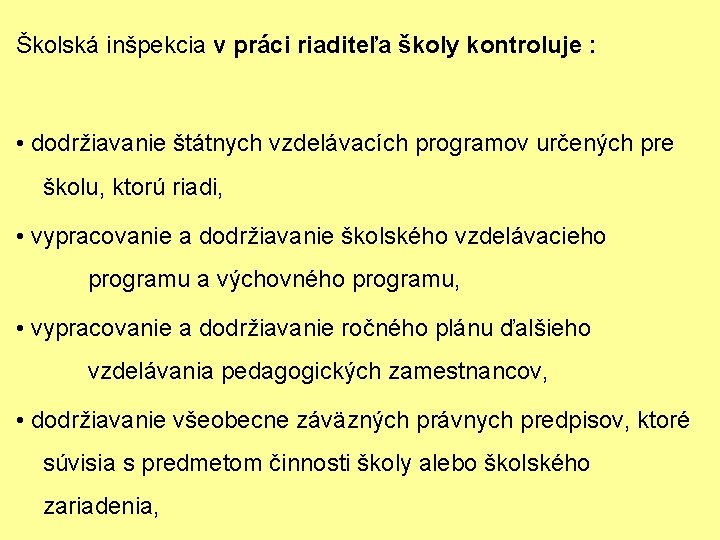 Školská inšpekcia v práci riaditeľa školy kontroluje :

• dodržiavanie štátnych vzdelávacích programov určených pre školu, ktorú riadi,

• vypracovanie a dodržiavanie školského vzdelávacieho programu a výchovného programu,

• vypracovanie a dodržiavanie ročného plánu ďalšieho vzdelávania pedagogických zamestnancov,

• dodržiavanie všeobecne záväzných právnych predpisov, ktoré súvisia s predmetom činnosti školy alebo školského zariadenia,